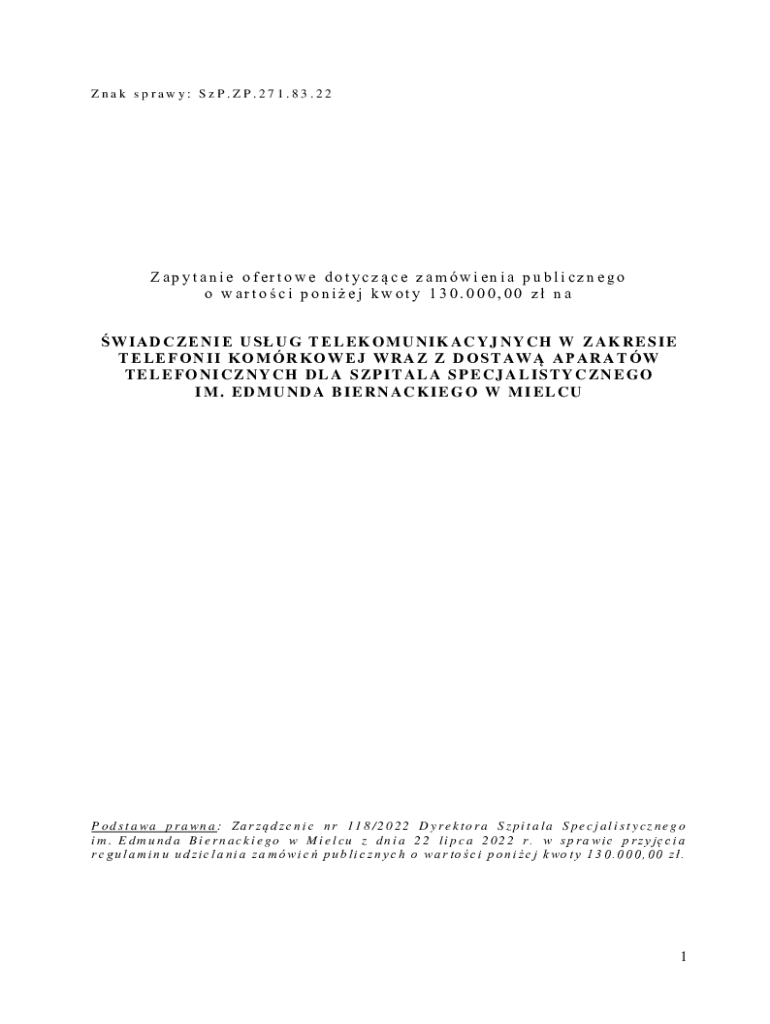 Znak sprawy: SzP.ZP.271.83.22

Zapytanie ofertowe dotyczące zamówienia publicznego o wartości poniżej kwoty 130.000,00 zł na

ŚWIADCZENIE USŁUG TELEKOMUNIKACYJNYCH W ZAKRESIE TELEFONII KOMÓRKOWEJ WRAZ Z DOSTAWĄ APARATÓW TELEFONICZNYCH DLA SZPITALA SPECJALISTYCZNEGO IM. EDMUNDA BIERNACKIEGO W MIELCU

Podstawa prawna: Zarządzenie nr 118/2022 Dyrektora Szpitala Specjalistycznego im. Edmunda Biernackiego w Mielcu z dnia 22 lipca 2022 r. w sprawie przyjęcia regulaminu udzielania zamówień publicznych o wartości poniżej kwoty 130.000,00 zł.

1